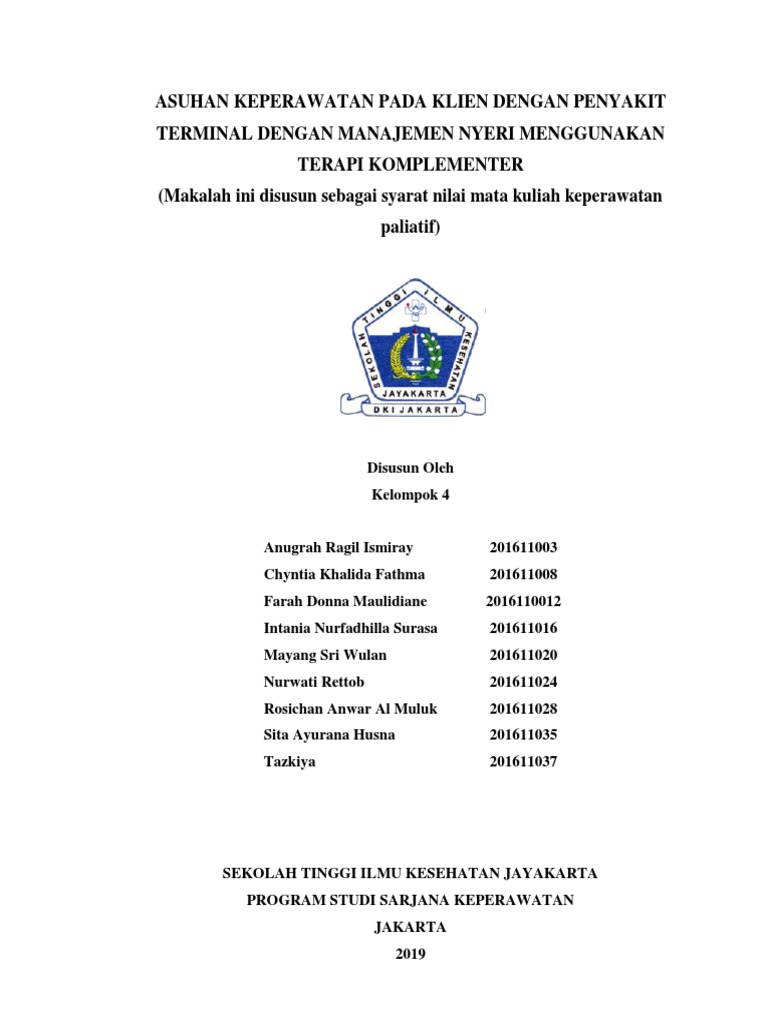 ASUHAN KEPERAWATAN PADA KLIEN DENGAN PENYAKIT TERMINAL DENGAN MANAJEMEN NYERI MENGGUNAKAN TERAPI KOMPLEMENTER
(Makalah ini disusun sebagai syarat nilai mata kuliah keperawatan paliatif)

SEKOLAH TINGGI ILMU KESEHATAN
JAYAKARTA
DKI JAKARTA

Disusun Oleh
Kelompok 4

| | |
|---|---|
| Anugrah Ragil Ismiray | 201611003 |
| Chyntia Khalida Fathma | 201611008 |
| Farah Donna Maulidiane | 2016110012 |
| Intania Nurfadhilla Surasa | 201611016 |
| Mayang Sri Wulan | 201611020 |
| Nurwati Rettob | 201611024 |
| Rosichan Anwar Al Muluk | 201611028 |
| Sita Ayurana Husna | 201611035 |
| Tazkiya | 201611037 |

SEKOLAH TINGGI ILMU KESEHATAN JAYAKARTA
PROGRAM STUDI SARJANA KEPERAWATAN
JAKARTA
2019